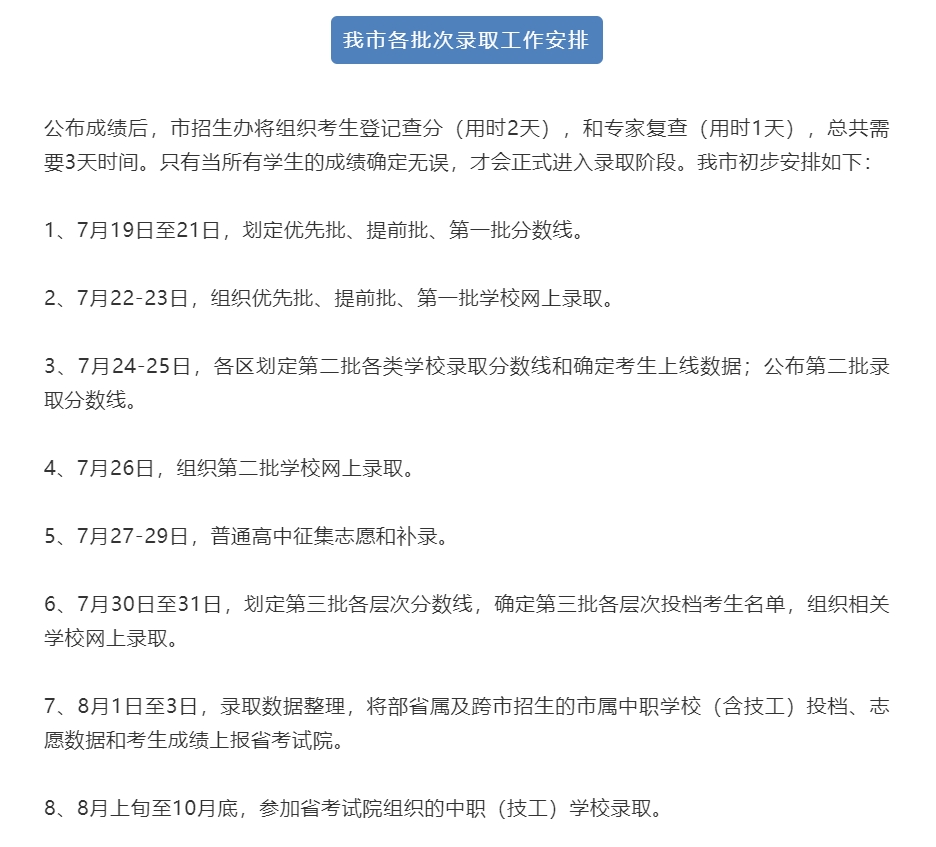 我市各批次录取工作安排

公布成绩后，市招生办将组织考生登记查分（用时2天），和专家复查（用时1天），总共需要3天时间。只有当所有学生的成绩确定无误，才会正式进入录取阶段。我市初步安排如下：

1、7月19日至21日，划定优先批、提前批、第一批分数线。

2、7月22-23日，组织优先批、提前批、第一批学校网上录取。

3、7月24-25日，各区划定第二批各类学校录取分数线和确定考生上线数据；公布第二批录取分数线。

4、7月26日，组织第二批学校网上录取。

5、7月27-29日，普通高中征集志愿和补录。

6、7月30日至31日，划定第三批各层次分数线，确定第三批各层次投档考生名单，组织相关学校网上录取。

7、8月1日至3日，录取数据整理，将部省属及跨市招生的市属中职学校（含技工）投档、志愿数据和考生成绩上报省考试院。

8、8月上旬至10月底，参加省考试院组织的中职（技工）学校录取。